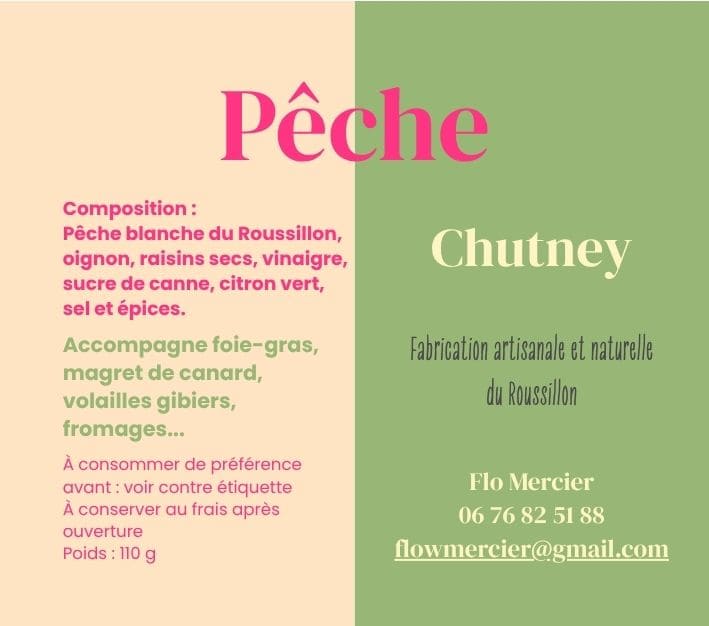 Pêche

Composition :
Pêche blanche du Roussillon, oignon, raisins secs, vinaigre, sucre de canne, citron vert, sel et épices.

Accompagne foie-gras, magret de canard, volailles gibiers, fromages...

À consommer de préférence avant : voir contre étiquette
À conserver au frais après ouverture
Poids : 110 g

Chutney

Fabrication artisanale et naturelle du Roussillon

Flo Mercier
06 76 82 51 88
flowmercier@gmail.com